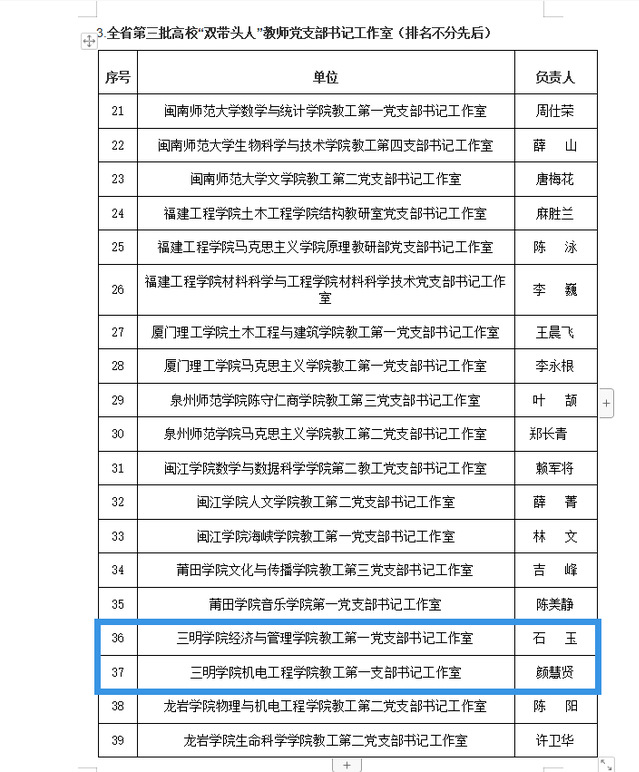 3.全省第三批高校“双带头人”教师党支部书记工作室（排名不分先后）

| 序号 | 单位 | 负责人 |
|---|---|---|
| 21 | 闽南师范大学数学与统计学院教工第一党支部书记工作室 | 周仕荣 |
| 22 | 闽南师范大学生物科学与技术学院教工第四支部书记工作室 | 薛　山 |
| 23 | 闽南师范大学文学院教工第二党支部书记工作室 | 唐梅花 |
| 24 | 福建工程学院土木工程学院结构教研室党支部书记工作室 | 麻胜兰 |
| 25 | 福建工程学院马克思主义学院原理教研部党支部书记工作室 | 陈　泳 |
| 26 | 福建工程学院材料科学与工程学院材料科学技术党支部书记工作室 | 李　巍 |
| 27 | 厦门理工学院土木工程与建筑学院教工第一党支部书记工作室 | 王晨飞 |
| 28 | 厦门理工学院马克思主义学院教工第一党支部书记工作室 | 李永根 |
| 29 | 泉州师范学院陈守仁商学院教工第三党支部书记工作室 | 叶　颉 |
| 30 | 泉州师范学院马克思主义学院教工第二党支部书记工作室 | 郑长青 |
| 31 | 闽江学院数学与数据科学学院第二教工党支部书记工作室 | 赖军将 |
| 32 | 闽江学院人文学院教工第二党支部书记工作室 | 薛　菁 |
| 33 | 闽江学院海峡学院教工第一党支部书记工作室 | 林　文 |
| 34 | 莆田学院文化与传播学院教工第三党支部书记工作室 | 吉　峰 |
| 35 | 莆田学院音乐学院第一党支部书记工作室 | 陈美静 |
| 36 | 三明学院经济与管理学院教工第一党支部书记工作室 | 石　玉 |
| 37 | 三明学院机电工程学院教工第一支部书记工作室 | 颜慧贤 |
| 38 | 龙岩学院物理与机电工程学院教工第二党支部书记工作室 | 陈　阳 |
| 39 | 龙岩学院生命科学学院教工第二党支部书记工作室 | 许卫华 |